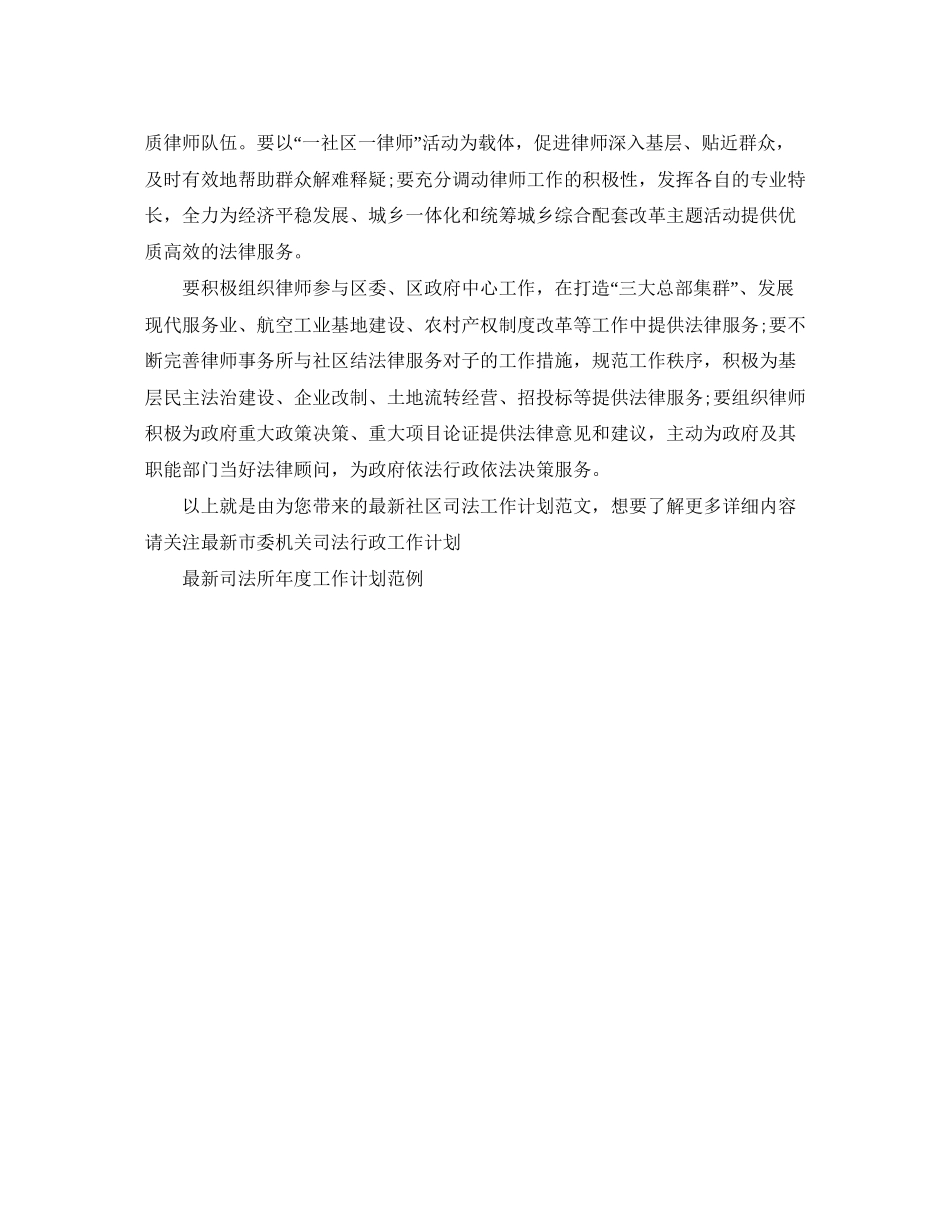 质律师队伍。要以“一社区一律师”活动为载体，促进律师深入基层、贴近群众，及时有效地帮助群众解难释疑;要充分调动律师工作的积极性，发挥各自的专业特长，全力为经济平稳发展、城乡一体化和统筹城乡综合配套改革主题活动提供优质高效的法律服务。

要积极组织律师参与区委、区政府中心工作，在打造“三大总部集群”、发展现代服务业、航空工业基地建设、农村产权制度改革等工作中提供法律服务;要不断完善律师事务所与社区结法律服务对子的工作措施，规范工作秩序，积极为基层民主法治建设、企业改制、土地流转经营、招投标等提供法律服务;要组织律师积极为政府重大政策决策、重大项目论证提供法律意见和建议，主动为政府及其职能部门当好法律顾问，为政府依法行政依法决策服务。

以上就是由为您带来的最新社区司法工作计划范文，想要了解更多详细内容请关注最新市委机关司法行政工作计划

最新司法所年度工作计划范例